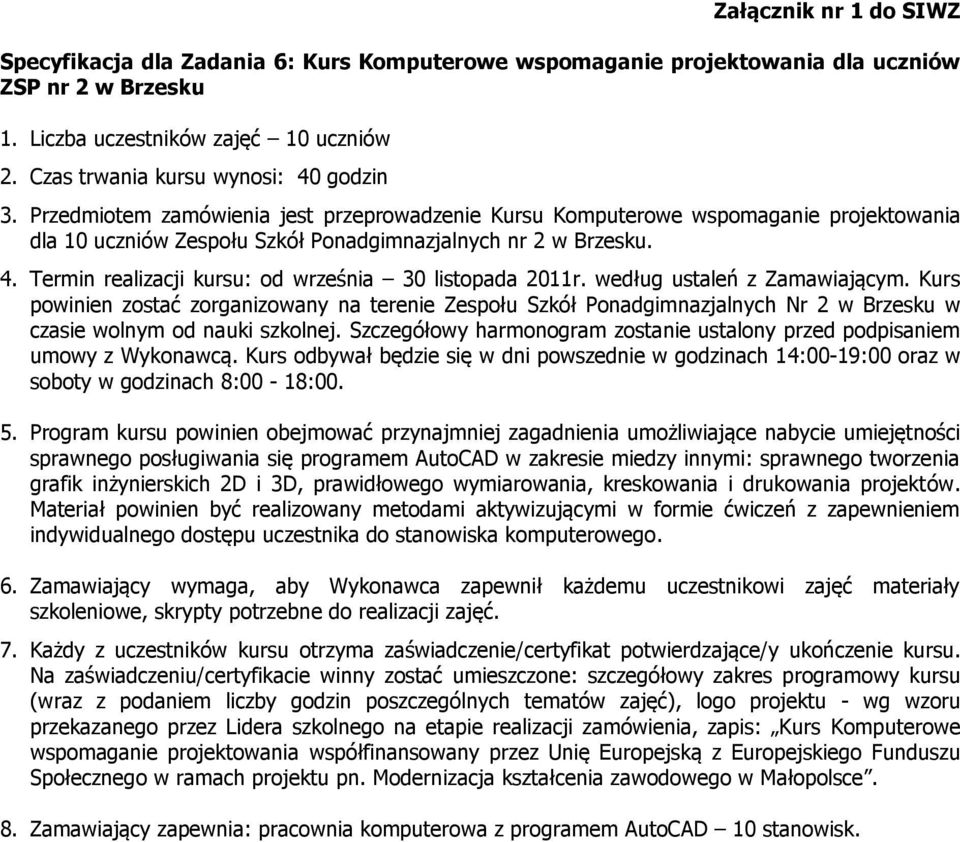 Załącznik nr 1 do SIWZ

Specyfikacja dla Zadania 6: Kurs Komputerowe wspomaganie projektowania dla uczniów ZSP nr 2 w Brzesku

1. Liczba uczestników zajęć – 10 uczniów
2. Czas trwania kursu wynosi: 40 godzin
3. Przedmiotem zamówienia jest przeprowadzenie Kursu Komputerowe wspomaganie projektowania dla 10 uczniów Zespołu Szkół Ponadgimnazjalnych nr 2 w Brzesku.
4. Termin realizacji kursu: od września – 30 listopada 2011r. według ustaleń z Zamawiającym. Kurs powinien zostać zorganizowany na terenie Zespołu Szkół Ponadgimnazjalnych Nr 2 w Brzesku w czasie wolnym od nauki szkolnej. Szczegółowy harmonogram zostanie ustalony przed podpisaniem umowy z Wykonawcą. Kurs odbywał będzie się w dni powszednie w godzinach 14:00-19:00 oraz w soboty w godzinach 8:00 - 18:00.

5. Program kursu powinien obejmować przynajmniej zagadnienia umożliwiające nabycie umiejętności sprawnego posługiwania się programem AutoCAD w zakresie miedzy innymi: sprawnego tworzenia grafik inżynierskich 2D i 3D, prawidłowego wymiarowania, kreskowania i drukowania projektów. Materiał powinien być realizowany metodami aktywizującymi w formie ćwiczeń z zapewnieniem indywidualnego dostępu uczestnika do stanowiska komputerowego.

6. Zamawiający wymaga, aby Wykonawca zapewnił każdemu uczestnikowi zajęć materiały szkoleniowe, skrypty potrzebne do realizacji zajęć.

7. Każdy z uczestników kursu otrzyma zaświadczenie/certyfikat potwierdzające/y ukończenie kursu. Na zaświadczeniu/certyfikacie winny zostać umieszczone: szczegółowy zakres programowy kursu (wraz z podaniem liczby godzin poszczególnych tematów zajęć), logo projektu - wg wzoru przekazanego przez Lidera szkolnego na etapie realizacji zamówienia, zapis: „Kurs Komputerowe wspomaganie projektowania współfinansowany przez Unię Europejską z Europejskiego Funduszu Społecznego w ramach projektu pn. Modernizacja kształcenia zawodowego w Małopolsce”.

8. Zamawiający zapewnia: pracownia komputerowa z programem AutoCAD – 10 stanowisk.